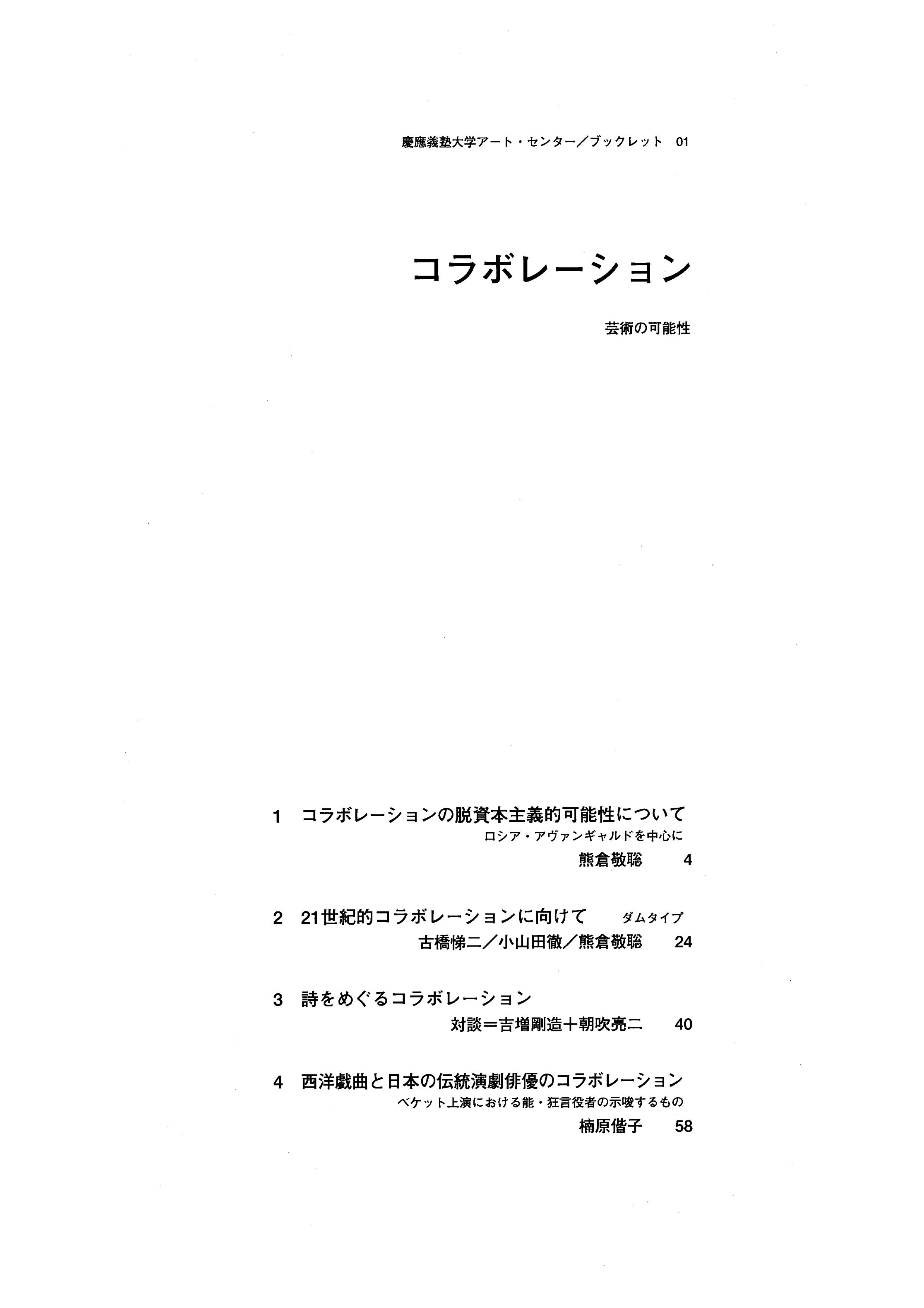 慶應義塾大学アート・センター／ブックレット　01

コラボレーション

芸術の可能性

1　コラボレーションの脱資本主義的可能性について
ロシア・アヴァンギャルドを中心に
熊倉敬聡　4

2　21世紀的コラボレーションに向けて　ダムタイプ
古橋悌二／小山田徹／熊倉敬聡　24

3　詩をめぐるコラボレーション
対談＝吉増剛造＋朝吹亮二　40

4　西洋戯曲と日本の伝統演劇俳優のコラボレーション
ベケット上演における能・狂言役者の示唆するもの
楠原偕子　58